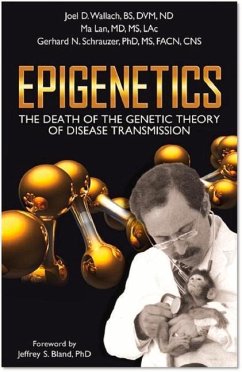 Joel D. Wallach, BS, DVM, ND
Ma Lan, MD, MS, LAc
Gerhard N. Schrauzer, PhD, MS, FACN, CNS

EPIGENETICS

THE DEATH OF THE GENETIC THEORY OF DISEASE TRANSMISSION

Foreword by
Jeffrey S. Bland, PhD